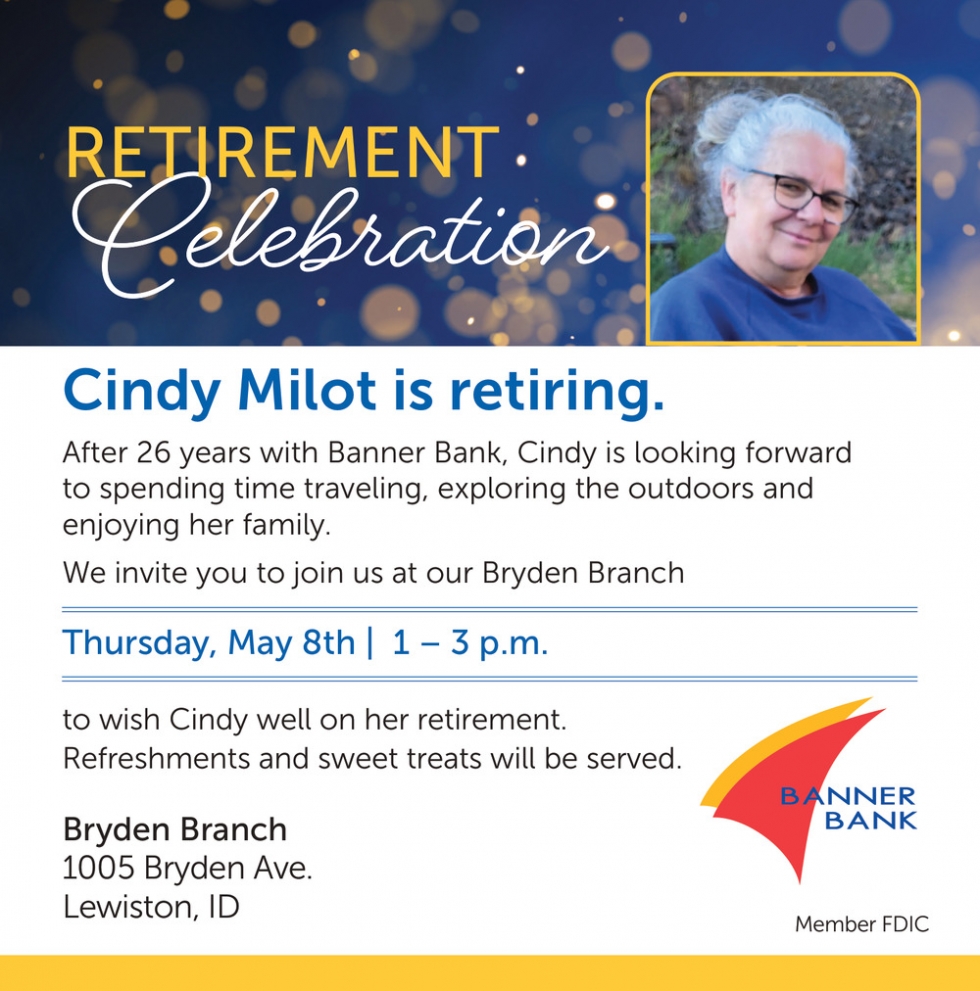 RETIREMENT
Celebration

Cindy Milot is retiring.

After 26 years with Banner Bank, Cindy is looking forward to spending time traveling, exploring the outdoors and enjoying her family.

We invite you to join us at our Bryden Branch

Thursday, May 8th | 1 – 3 p.m.

to wish Cindy well on her retirement.
Refreshments and sweet treats will be served.

Bryden Branch
1005 Bryden Ave.
Lewiston, ID

BANNER BANK

Member FDIC